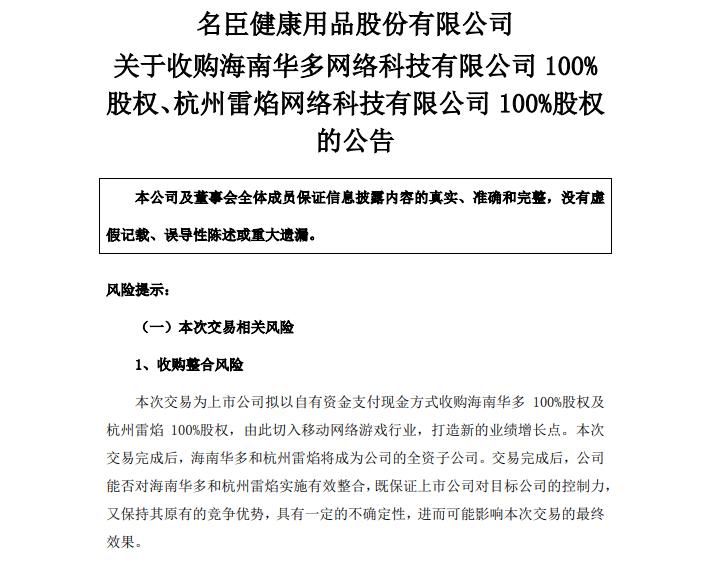 名臣健康用品股份有限公司
关于收购海南华多网络科技有限公司 100%股权、杭州雷焰网络科技有限公司 100%股权的公告

本公司及董事会全体成员保证信息披露内容的真实、准确和完整，没有虚假记载、误导性陈述或重大遗漏。

风险提示：

（一）本次交易相关风险

1、收购整合风险

本次交易为上市公司拟以自有资金支付现金方式收购海南华多 100%股权及杭州雷焰 100%股权，由此切入移动网络游戏行业，打造新的业绩增长点。本次交易完成后，海南华多和杭州雷焰将成为公司的全资子公司。交易完成后，公司能否对海南华多和杭州雷焰实施有效整合，既保证上市公司对目标公司的控制力，又保持其原有的竞争优势，具有一定的不确定性，进而可能影响本次交易的最终效果。